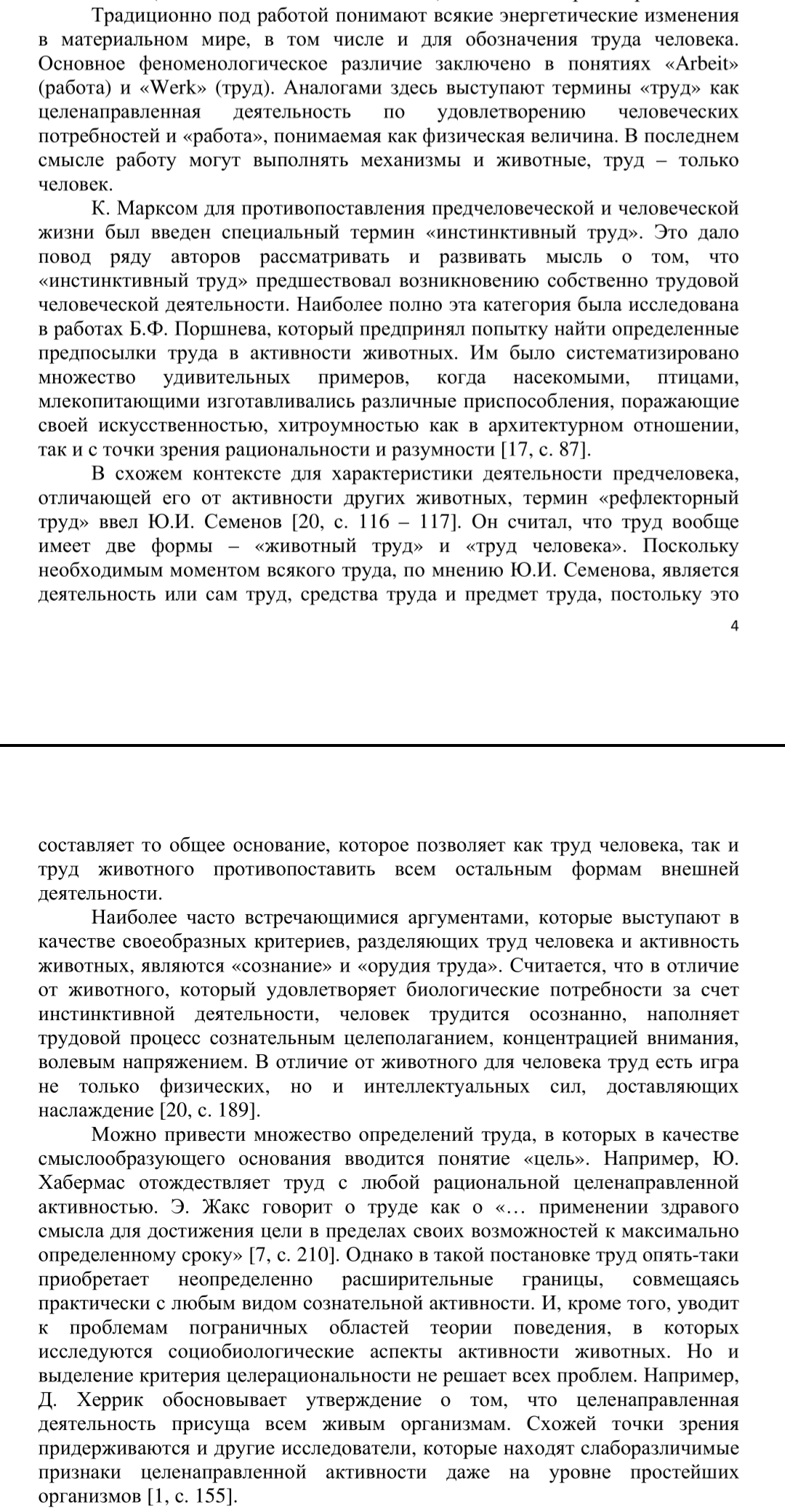 Традиционно под работой понимают всякие энергетические изменения в материальном мире, в том числе и для обозначения труда человека. Основное феноменологическое различие заключено в понятиях «Arbeit» (работа) и «Werk» (труд). Аналогами здесь выступают термины «труд» как целенаправленная деятельность по удовлетворению человеческих потребностей и «работа», понимаемая как физическая величина. В последнем смысле работу могут выполнять механизмы и животные, труд – только человек.

К. Марксом для противопоставления предчеловеческой и человеческой жизни был введен специальный термин «инстинктивный труд». Это дало повод ряду авторов рассматривать и развивать мысль о том, что «инстинктивный труд» предшествовал возникновению собственно трудовой человеческой деятельности. Наиболее полно эта категория была исследована в работах Б.Ф. Поршнева, который предпринял попытку найти определенные предпосылки труда в активности животных. Им было систематизировано множество удивительных примеров, когда насекомыми, птицами, млекопитающими изготавливались различные приспособления, поражающие своей искусственностью, хитроумностью как в архитектурном отношении, так и с точки зрения рациональности и разумности [17, с. 87].

В схожем контексте для характеристики деятельности предчеловека, отличающей его от активности других животных, термин «рефлекторный труд» ввел Ю.И. Семенов [20, с. 116 – 117]. Он считал, что труд вообще имеет две формы – «животный труд» и «труд человека». Поскольку необходимым моментом всякого труда, по мнению Ю.И. Семенова, является деятельность или сам труд, средства труда и предмет труда, постольку это

4

составляет то общее основание, которое позволяет как труд человека, так и труд животного противопоставить всем остальным формам внешней деятельности.

Наиболее часто встречающимися аргументами, которые выступают в качестве своеобразных критериев, разделяющих труд человека и активность животных, являются «сознание» и «орудия труда». Считается, что в отличие от животного, который удовлетворяет биологические потребности за счет инстинктивной деятельности, человек трудится осознанно, наполняет трудовой процесс сознательным целеполаганием, концентрацией внимания, волевым напряжением. В отличие от животного для человека труд есть игра не только физических, но и интеллектуальных сил, доставляющих наслаждение [20, с. 189].

Можно привести множество определений труда, в которых в качестве смыслообразующего основания вводится понятие «цель». Например, Ю. Хабермас отождествляет труд с любой рациональной целенаправленной активностью. Э. Жакс говорит о труде как о «… применении здравого смысла для достижения цели в пределах своих возможностей к максимально определенному сроку» [7, с. 210]. Однако в такой постановке труд опять-таки приобретает неопределенно расширительные границы, совмещаясь практически с любым видом сознательной активности. И, кроме того, уводит к проблемам пограничных областей теории поведения, в которых исследуются социобиологические аспекты активности животных. Но и выделение критерия целерациональности не решает всех проблем. Например, Д. Херрик обосновывает утверждение о том, что целенаправленная деятельность присуща всем живым организмам. Схожей точки зрения придерживаются и другие исследователи, которые находят слаборазличимые признаки целенаправленной активности даже на уровне простейших организмов [1, с. 155].